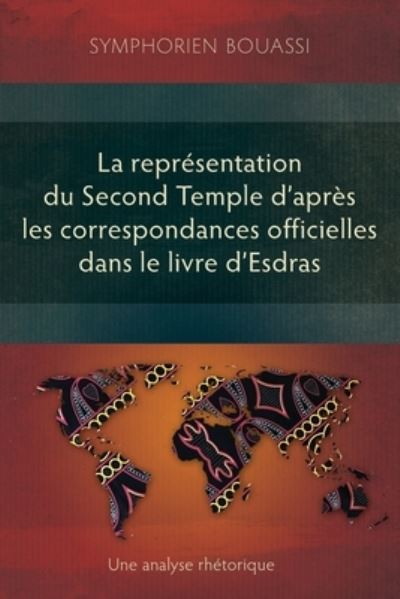 SYMPHORIEN BOUASSI

La représentation du Second Temple d'après les correspondances officielles dans le livre d'Esdras

Une analyse rhétorique